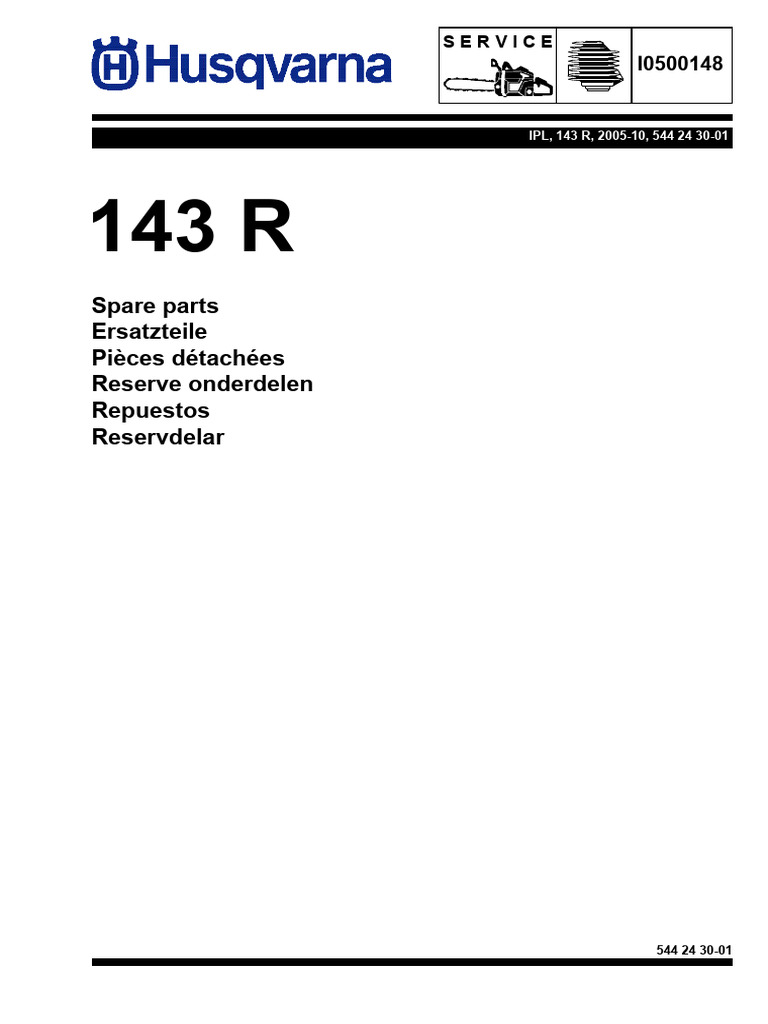 Husqvarna

SERVICE

I0500148

IPL, 143 R, 2005-10, 544 24 30-01

143 R

Spare parts
Ersatzteile
Pièces détachées
Reserve onderdelen
Repuestos
Reservdelar

544 24 30-01